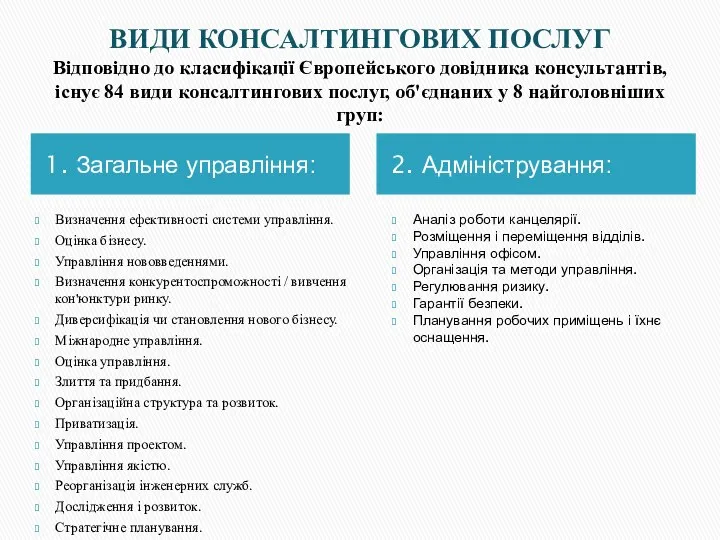 ВИДИ КОНСАЛТИНГОВИХ ПОСЛУГ

Відповідно до класифікації Європейського довідника консультантів, існує 84 види консалтингових послуг, об'єднаних у 8 найголовніших груп:

1. Загальне управління:

Визначення ефективності системи управління.
Оцінка бізнесу.
Управління нововведеннями.
Визначення конкурентоспроможності / вивчення кон'юнктури ринку.
Диверсифікація чи становлення нового бізнесу.
Міжнародне управління.
Оцінка управління.
Злиття та придбання.
Організаційна структура та розвиток.
Приватизація.
Управління проектом.
Управління якістю.
Реорганізація інженерних служб.
Дослідження і розвиток.
Стратегічне планування.

2. Адміністрування:

Аналіз роботи канцелярії.
Розміщення і переміщення відділів.
Управління офісом.
Організація та методи управління.
Регулювання ризику.
Гарантії безпеки.
Планування робочих приміщень і їхнє оснащення.